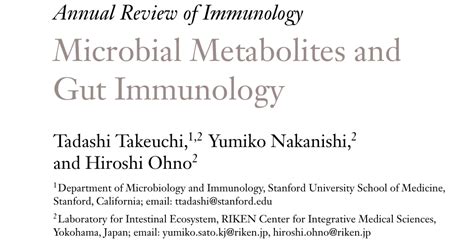 Annual Review of Immunology

Microbial Metabolites and Gut Immunology

Tadashi Takeuchi,$^{1,2}$ Yumiko Nakanishi,$^{2}$ and Hiroshi Ohno$^{2}$

$^{1}$Department of Microbiology and Immunology, Stanford University School of Medicine, Stanford, California; email: ttadashi@stanford.edu

$^{2}$Laboratory for Intestinal Ecosystem, RIKEN Center for Integrative Medical Sciences, Yokohama, Japan; email: yumiko.sato.kj@riken.jp, hiroshi.ohno@riken.jp